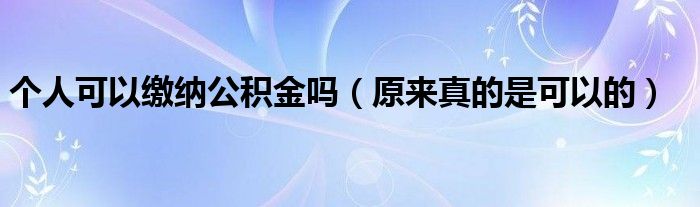 个人可以缴纳公积金吗（原来真的是可以的）